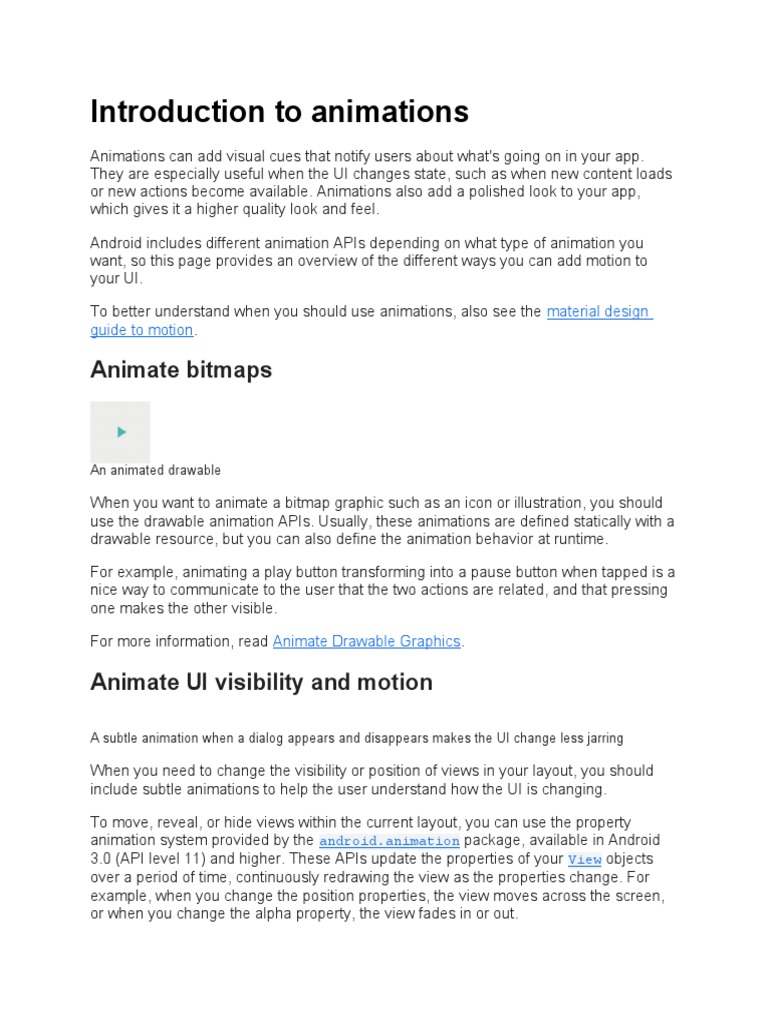 Introduction to animations

Animations can add visual cues that notify users about what's going on in your app. They are especially useful when the UI changes state, such as when new content loads or new actions become available. Animations also add a polished look to your app, which gives it a higher quality look and feel.

Android includes different animation APIs depending on what type of animation you want, so this page provides an overview of the different ways you can add motion to your UI.

To better understand when you should use animations, also see the material design guide to motion.

Animate bitmaps

An animated drawable

When you want to animate a bitmap graphic such as an icon or illustration, you should use the drawable animation APIs. Usually, these animations are defined statically with a drawable resource, but you can also define the animation behavior at runtime.

For example, animating a play button transforming into a pause button when tapped is a nice way to communicate to the user that the two actions are related, and that pressing one makes the other visible.

For more information, read Animate Drawable Graphics.

Animate UI visibility and motion

A subtle animation when a dialog appears and disappears makes the UI change less jarring

When you need to change the visibility or position of views in your layout, you should include subtle animations to help the user understand how the UI is changing.

To move, reveal, or hide views within the current layout, you can use the property animation system provided by the android.animation package, available in Android 3.0 (API level 11) and higher. These APIs update the properties of your View objects over a period of time, continuously redrawing the view as the properties change. For example, when you change the position properties, the view moves across the screen, or when you change the alpha property, the view fades in or out.